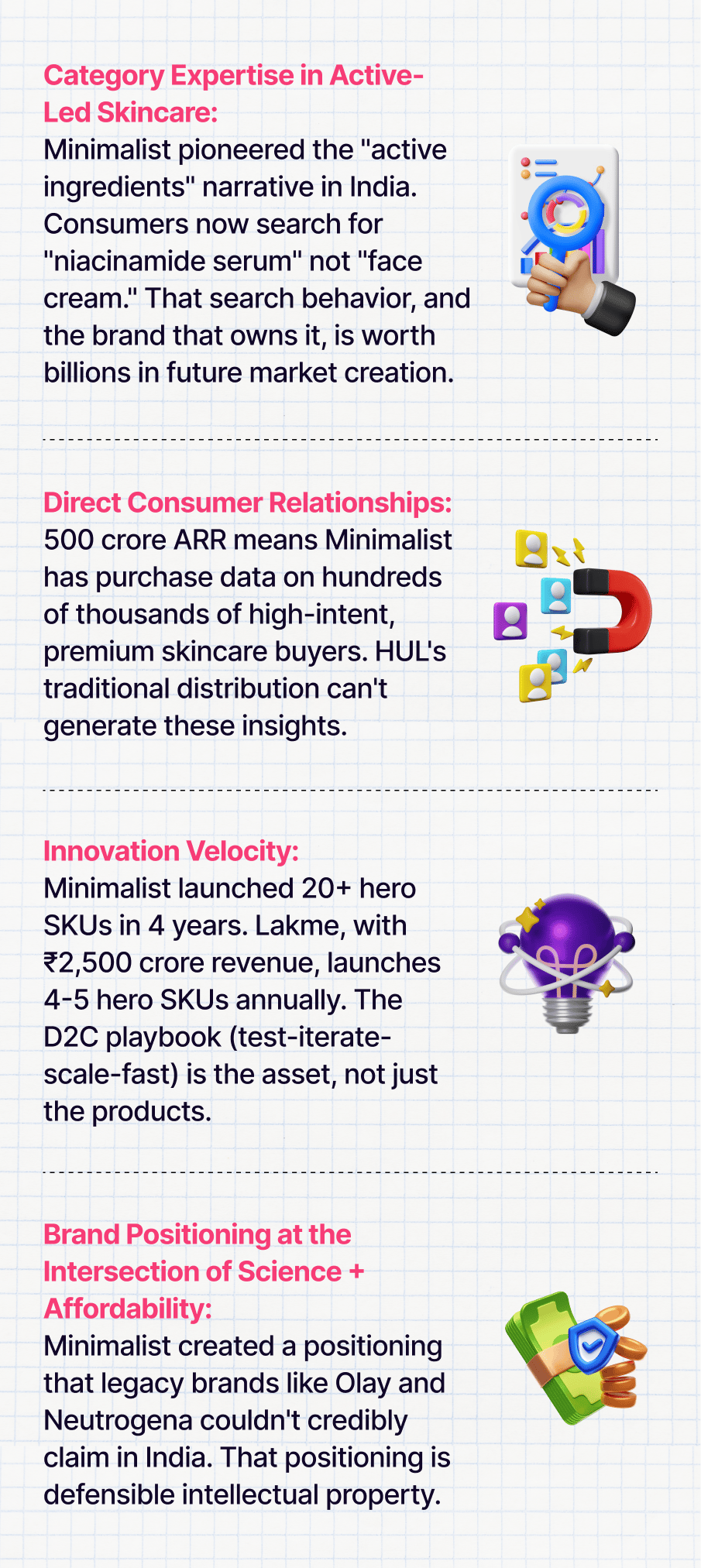 Category Expertise in Active-Led Skincare:

Minimalist pioneered the "active ingredients" narrative in India. Consumers now search for "niacinamide serum" not "face cream." That search behavior, and the brand that owns it, is worth billions in future market creation.

Direct Consumer Relationships:

500 crore ARR means Minimalist has purchase data on hundreds of thousands of high-intent, premium skincare buyers. HUL's traditional distribution can't generate these insights.

Innovation Velocity:

Minimalist launched 20+ hero SKUs in 4 years. Lakme, with ₹2,500 crore revenue, launches 4-5 hero SKUs annually. The D2C playbook (test-iterate-scale-fast) is the asset, not just the products.

Brand Positioning at the Intersection of Science + Affordability:

Minimalist created a positioning that legacy brands like Olay and Neutrogena couldn't credibly claim in India. That positioning is defensible intellectual property.